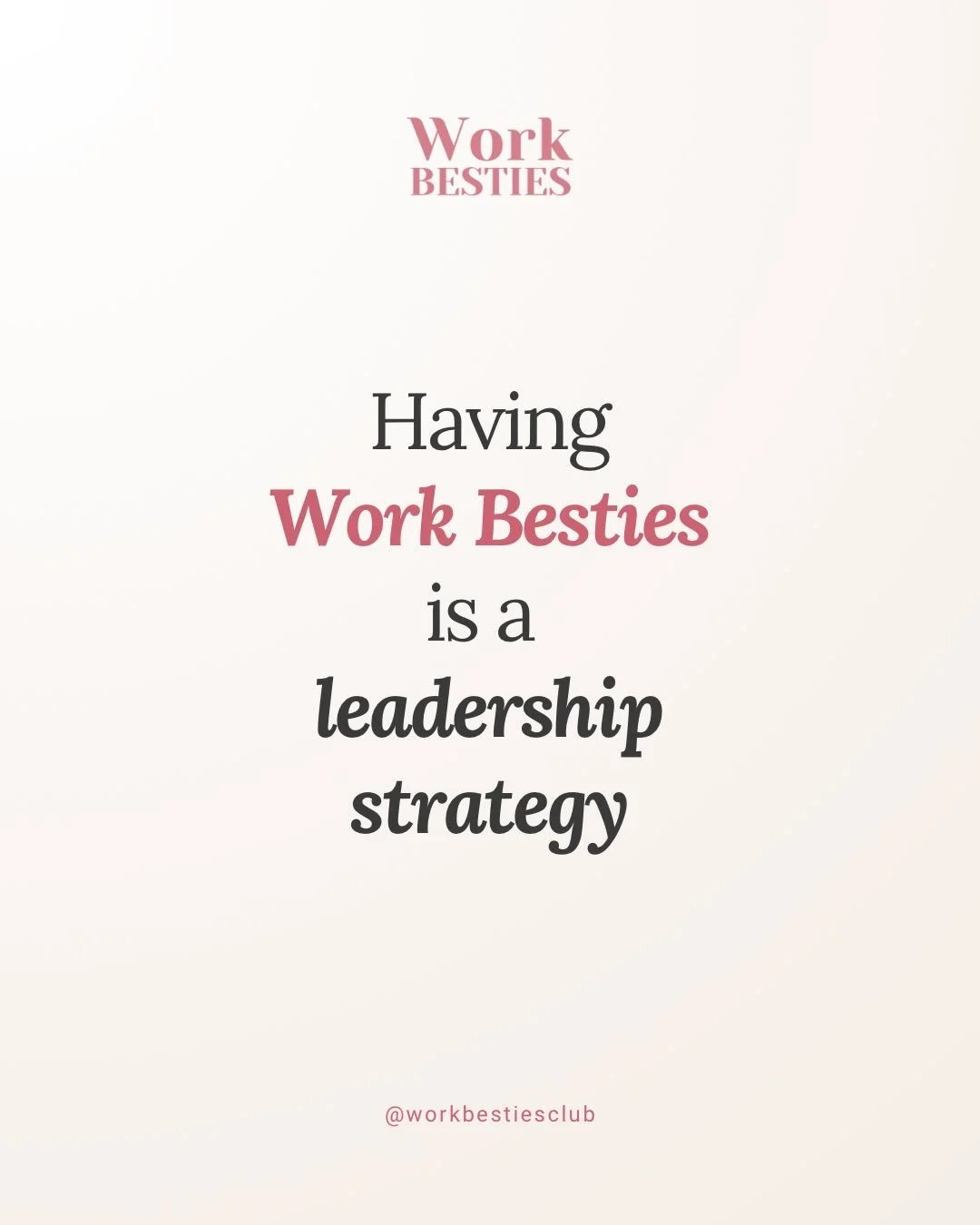 Work
BESTIES

Having
Work Besties
is a
leadership
strategy

@workbestiesclub